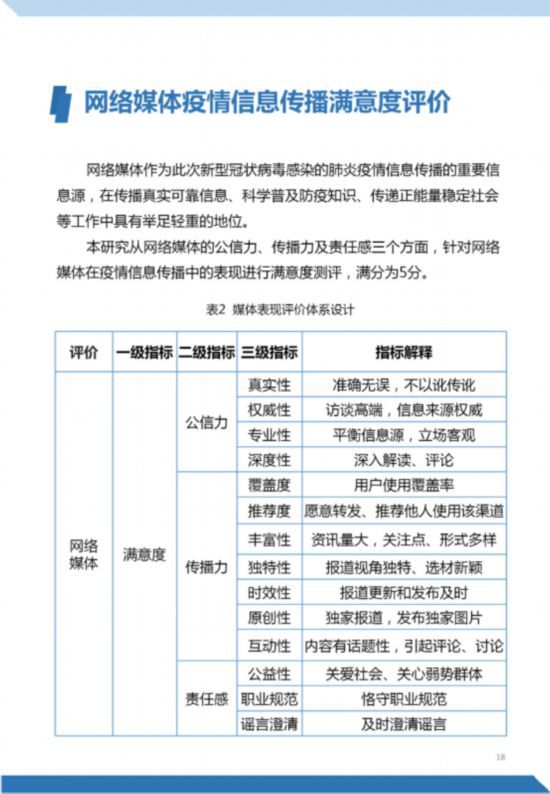 网络媒体疫情信息传播满意度评价

网络媒体作为此次新型冠状病毒感染的肺炎疫情信息传播的重要信息源，在传播真实可靠信息、科学普及防疫知识、传递正能量稳定社会等工作中具有举足轻重的地位。

本研究从网络媒体的公信力、传播力及责任感三个方面，针对网络媒体在疫情信息传播中的表现进行满意度测评，满分为5分。

表2 媒体表现评价体系设计

| 评价 | 一级指标 | 二级指标 | 三级指标 | 指标解释 |
|---|---|---|---|---|
| 网络媒体 | 满意度 | 公信力 | 真实性 | 准确无误，不以讹传讹 |
| | | | 权威性 | 访谈高端，信息来源权威 |
| | | | 专业性 | 平衡信息源，立场客观 |
| | | | 深度性 | 深入解读、评论 |
| | | 传播力 | 覆盖度 | 用户使用覆盖率 |
| | | | 推荐度 | 愿意转发、推荐他人使用该渠道 |
| | | | 丰富性 | 资讯量大，关注点、形式多样 |
| | | | 独特性 | 报道视角独特、选材新颖 |
| | | | 时效性 | 报道更新和发布及时 |
| | | | 原创性 | 独家报道，发布独家图片 |
| | | | 互动性 | 内容有话题性，引起评论、讨论 |
| | | 责任感 | 公益性 | 关爱社会、关心弱势群体 |
| | | | 职业规范 | 恪守职业规范 |
| | | | 谣言澄清 | 及时澄清谣言 |

18